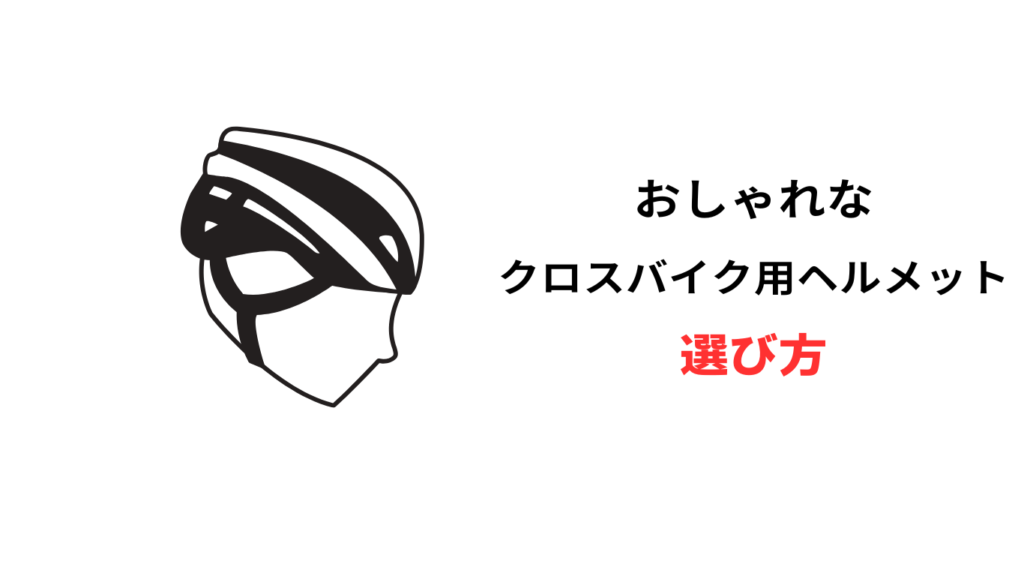 おしゃれな
クロスバイク用ヘルメット
選び方